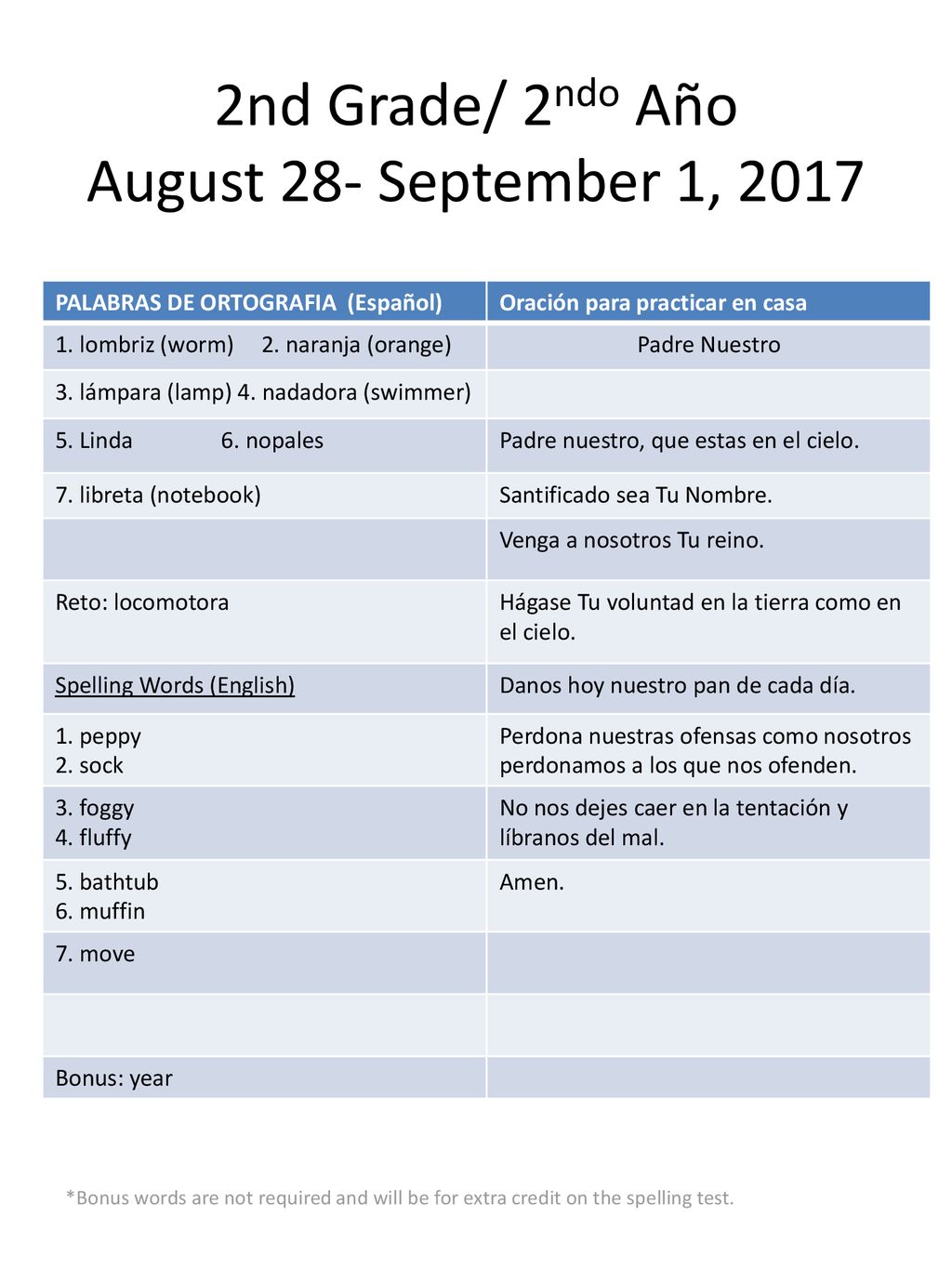 2nd Grade/ 2$^{ndo}$ Año
August 28- September 1, 2017

| PALABRAS DE ORTOGRAFIA (Español) | Oración para practicar en casa |
|---|---|
| 1. lombriz (worm) 2. naranja (orange) | Padre Nuestro |
| 3. lámpara (lamp) 4. nadadora (swimmer) | |
| 5. Linda 6. nopales | Padre nuestro, que estas en el cielo. |
| 7. libreta (notebook) | Santificado sea Tu Nombre. |
| | Venga a nosotros Tu reino. |
| Reto: locomotora | Hágase Tu voluntad en la tierra como en el cielo. |
| Spelling Words (English) | Danos hoy nuestro pan de cada día. |
| 1. peppy 2. sock | Perdona nuestras ofensas como nosotros perdonamos a los que nos ofenden. |
| 3. foggy 4. fluffy | No nos dejes caer en la tentación y líbranos del mal. |
| 5. bathtub 6. muffin | Amen. |
| 7. move | |
| | |
| Bonus: year | |

*Bonus words are not required and will be for extra credit on the spelling test.